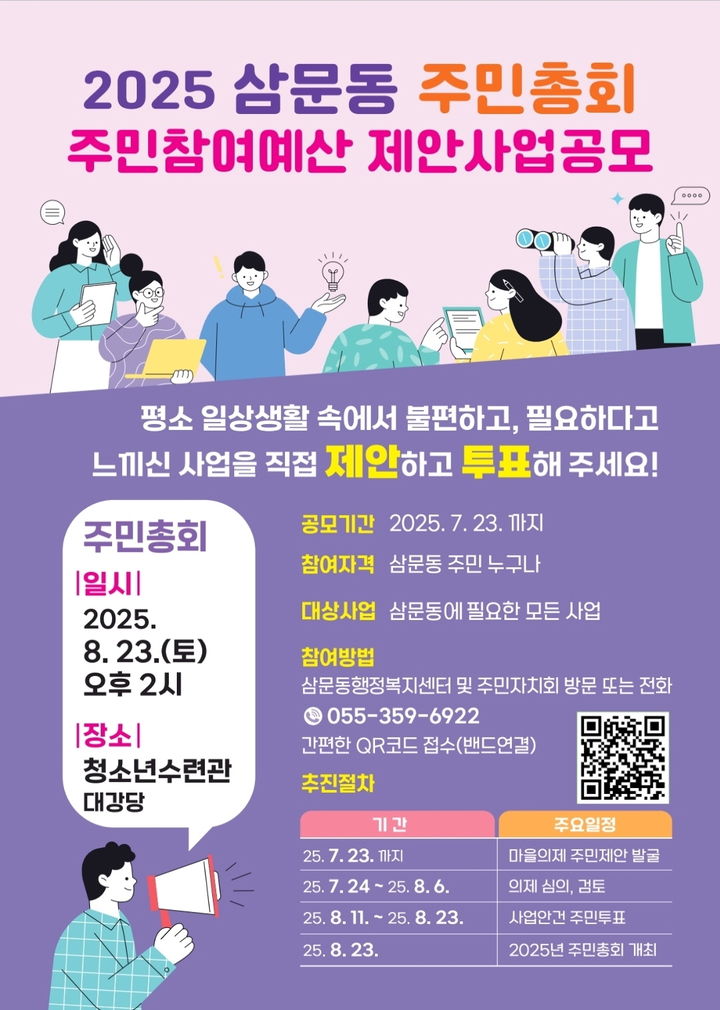 2025 삼문동 주민총회
주민참여예산 제안사업공모

평소 일상생활 속에서 불편하고, 필요하다고 느끼신 사업을 직접 제안하고 투표해 주세요!

주민총회
|일시|
2025.
8. 23.(토)
오후 2시
|장소|
청소년수련관
대강당

공모기간 2025. 7. 23. 까지
참여자격 삼문동 주민 누구나
대상사업 삼문동에 필요한 모든 사업
참여방법
삼문동행정복지센터 및 주민자치회 방문 또는 전화
055-359-6922
간편한 QR코드 접수(밴드연결)
추진절차

| 기 간 | 주요일정 |
|---|---|
| 25. 7. 23. 까지 | 마을의제 주민제안 발굴 |
| 25. 7. 24 ~ 25. 8. 6. | 의제 심의, 검토 |
| 25. 8. 11. ~ 25. 8. 23. | 사업안건 주민투표 |
| 25. 8. 23. | 2025년 주민총회 개최 |